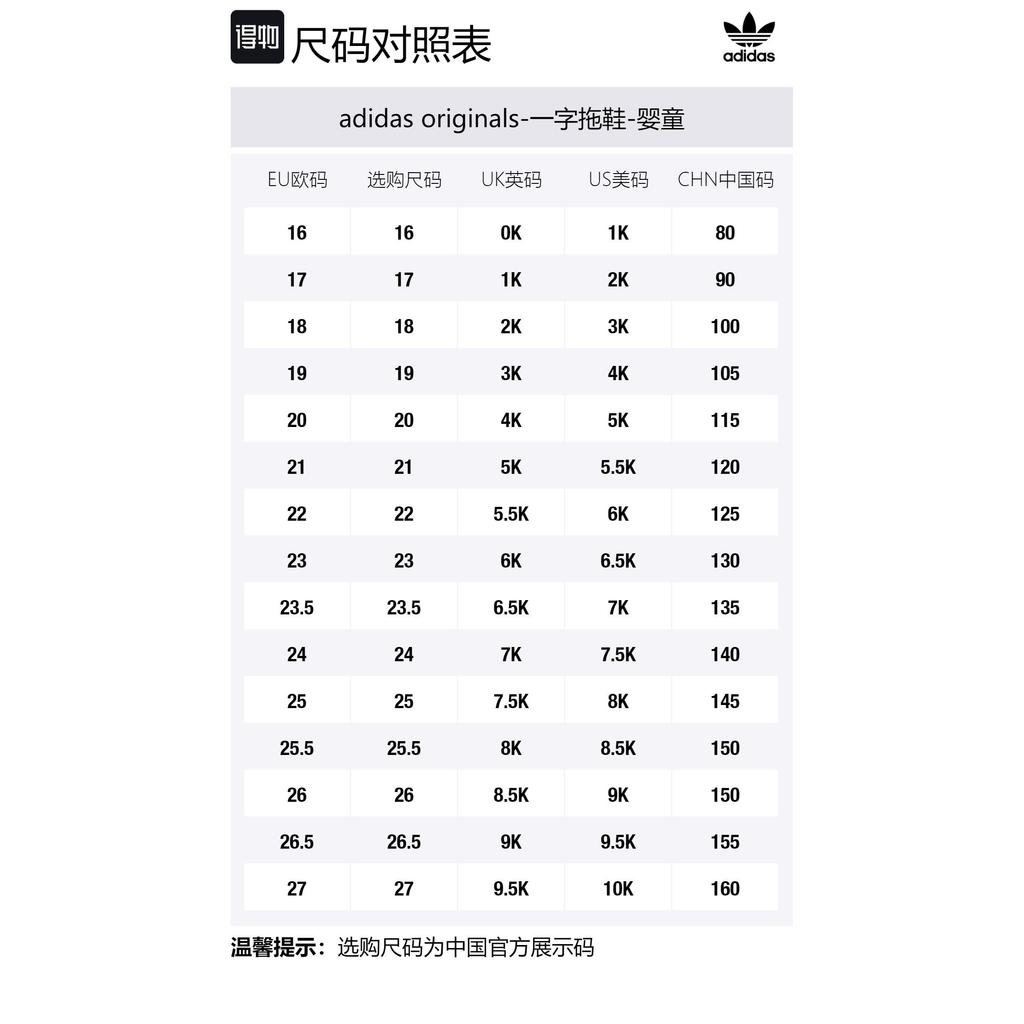 得物 尺码对照表

adidas

adidas originals-一字拖鞋-婴童

| EU欧码 | 选购尺码 | UK英码 | US美码 | CHN中国码 |
|---|---|---|---|---|
| 16 | 16 | 0K | 1K | 80 |
| 17 | 17 | 1K | 2K | 90 |
| 18 | 18 | 2K | 3K | 100 |
| 19 | 19 | 3K | 4K | 105 |
| 20 | 20 | 4K | 5K | 115 |
| 21 | 21 | 5K | 5.5K | 120 |
| 22 | 22 | 5.5K | 6K | 125 |
| 23 | 23 | 6K | 6.5K | 130 |
| 23.5 | 23.5 | 6.5K | 7K | 135 |
| 24 | 24 | 7K | 7.5K | 140 |
| 25 | 25 | 7.5K | 8K | 145 |
| 25.5 | 25.5 | 8K | 8.5K | 150 |
| 26 | 26 | 8.5K | 9K | 150 |
| 26.5 | 26.5 | 9K | 9.5K | 155 |
| 27 | 27 | 9.5K | 10K | 160 |

温馨提示：选购尺码为中国官方展示码